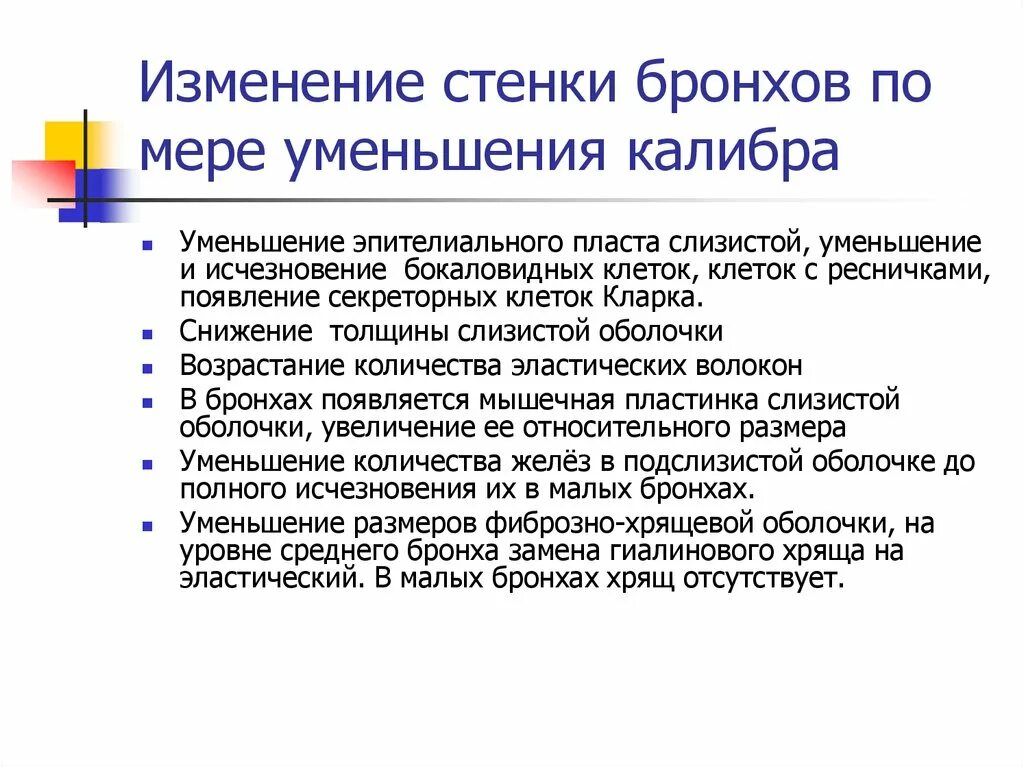 Изменение стенки бронхов по мере уменьшения калибра

- Уменьшение эпителиального пласта слизистой, уменьшение и исчезновение бокаловидных клеток, клеток с ресничками, появление секреторных клеток Кларка.
- Снижение толщины слизистой оболочки
- Возрастание количества эластических волокон
- В бронхах появляется мышечная пластинка слизистой оболочки, увеличение ее относительного размера
- Уменьшение количества желёз в подслизистой оболочке до полного исчезновения их в малых бронхах.
- Уменьшение размеров фиброзно-хрящевой оболочки, на уровне среднего бронха замена гиалинового хряща на эластический. В малых бронхах хрящ отсутствует.